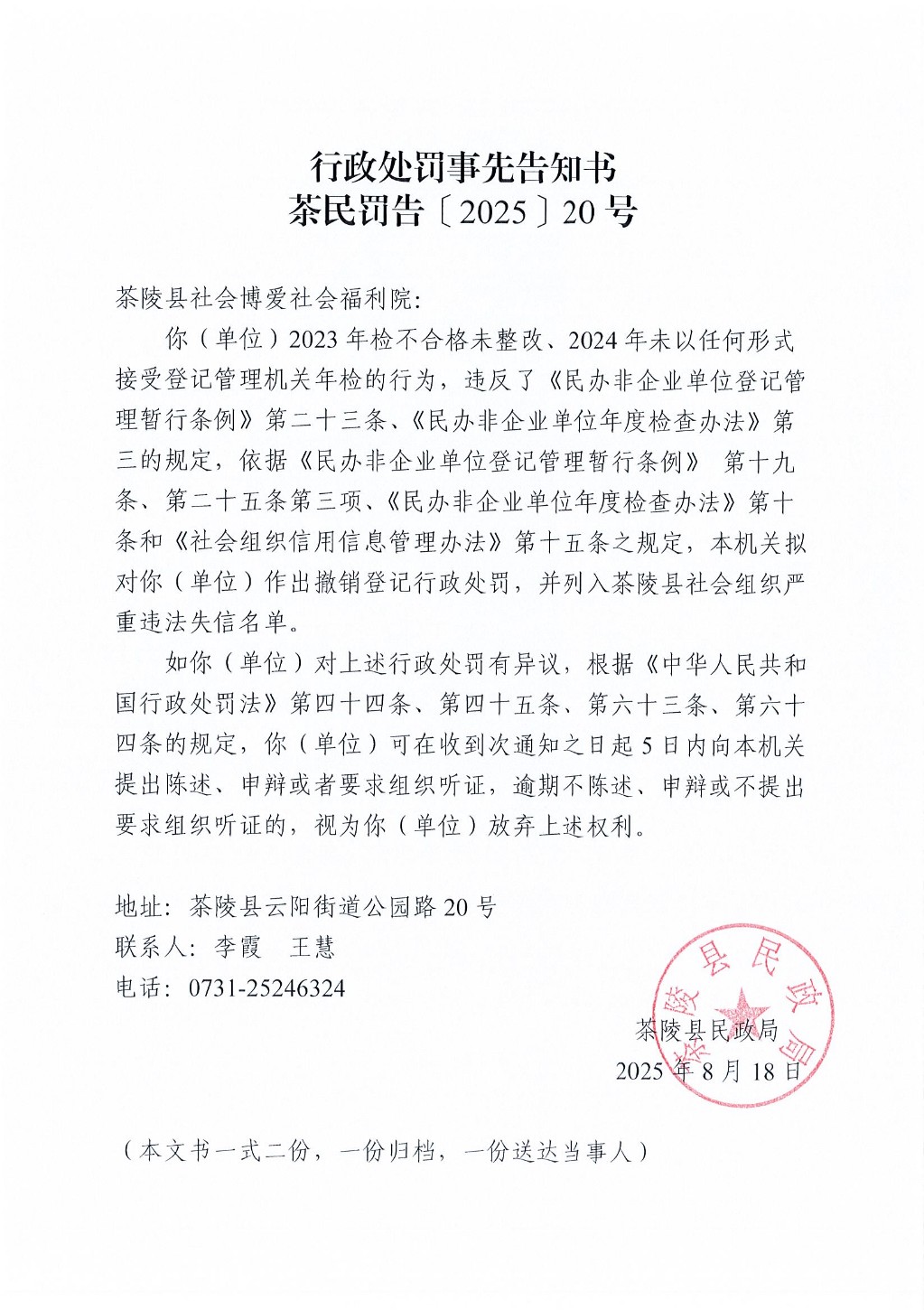 行政处罚事先告知书
茶民罚告〔2025〕20号

茶陵县社会博爱社会福利院:

你（单位）2023年检不合格未整改、2024年未以任何形式接受登记管理机关年检的行为，违反了《民办非企业单位登记管理暂行条例》第二十三条、《民办非企业单位年度检查办法》第三的规定，依据《民办非企业单位登记管理暂行条例》 第十九条、第二十五条第三项、《民办非企业单位年度检查办法》第十条和《社会组织信用信息管理办法》第十五条之规定，本机关拟对你（单位）作出撤销登记行政处罚，并列入茶陵县社会组织严重违法失信名单。

如你（单位）对上述行政处罚有异议，根据《中华人民共和国行政处罚法》第四十四条、第四十五条、第六十三条、第六十四条的规定，你（单位）可在收到次通知之日起5日内向本机关提出陈述、申辩或者要求组织听证，逾期不陈述、申辩或不提出要求组织听证的，视为你（单位）放弃上述权利。

地址：茶陵县云阳街道公园路20号
联系人：李霞 王慧
电话：0731-25246324

茶陵县民政局
2025年8月18日

茶陵县民政局

（本文书一式二份，一份归档，一份送达当事人）